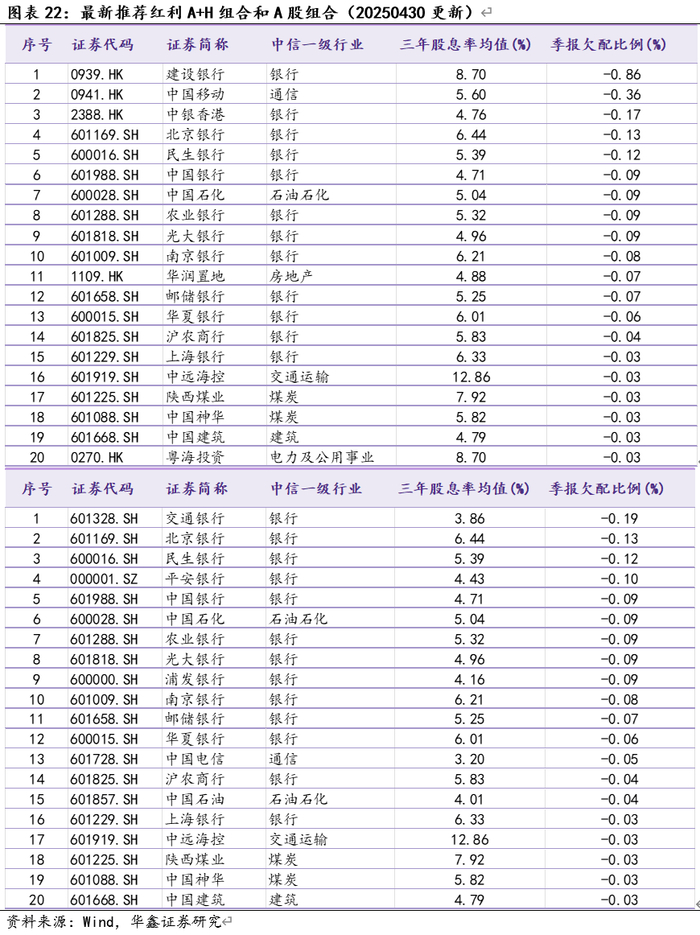 图表 22：最新推荐红利 A+H 组合和 A 股组合（20250430 更新）

| 序号 | 证券代码 | 证券简称 | 中信一级行业 | 三年股息率均值(%) | 季报欠配比例(%) |
|---|---|---|---|---|---|
| 1 | 0939.HK | 建设银行 | 银行 | 8.70 | -0.86 |
| 2 | 0941.HK | 中国移动 | 通信 | 5.60 | -0.36 |
| 3 | 2388.HK | 中银香港 | 银行 | 4.76 | -0.17 |
| 4 | 601169.SH | 北京银行 | 银行 | 6.44 | -0.13 |
| 5 | 600016.SH | 民生银行 | 银行 | 5.39 | -0.12 |
| 6 | 601988.SH | 中国银行 | 银行 | 4.71 | -0.09 |
| 7 | 600028.SH | 中国石化 | 石油石化 | 5.04 | -0.09 |
| 8 | 601288.SH | 农业银行 | 银行 | 5.32 | -0.09 |
| 9 | 601818.SH | 光大银行 | 银行 | 4.96 | -0.09 |
| 10 | 601009.SH | 南京银行 | 银行 | 6.21 | -0.08 |
| 11 | 1109.HK | 华润置地 | 房地产 | 4.88 | -0.07 |
| 12 | 601658.SH | 邮储银行 | 银行 | 5.25 | -0.07 |
| 13 | 600015.SH | 华夏银行 | 银行 | 6.01 | -0.06 |
| 14 | 601825.SH | 沪农商行 | 银行 | 5.83 | -0.04 |
| 15 | 601229.SH | 上海银行 | 银行 | 6.33 | -0.03 |
| 16 | 601919.SH | 中远海控 | 交通运输 | 12.86 | -0.03 |
| 17 | 601225.SH | 陕西煤业 | 煤炭 | 7.92 | -0.03 |
| 18 | 601088.SH | 中国神华 | 煤炭 | 5.82 | -0.03 |
| 19 | 601668.SH | 中国建筑 | 建筑 | 4.79 | -0.03 |
| 20 | 0270.HK | 粤海投资 | 电力及公用事业 | 8.70 | -0.03 |

| 序号 | 证券代码 | 证券简称 | 中信一级行业 | 三年股息率均值(%) | 季报欠配比例(%) |
|---|---|---|---|---|---|
| 1 | 601328.SH | 交通银行 | 银行 | 3.86 | -0.19 |
| 2 | 601169.SH | 北京银行 | 银行 | 6.44 | -0.13 |
| 3 | 600016.SH | 民生银行 | 银行 | 5.39 | -0.12 |
| 4 | 000001.SZ | 平安银行 | 银行 | 4.43 | -0.10 |
| 5 | 601988.SH | 中国银行 | 银行 | 4.71 | -0.09 |
| 6 | 600028.SH | 中国石化 | 石油石化 | 5.04 | -0.09 |
| 7 | 601288.SH | 农业银行 | 银行 | 5.32 | -0.09 |
| 8 | 601818.SH | 光大银行 | 银行 | 4.96 | -0.09 |
| 9 | 600000.SH | 浦发银行 | 银行 | 4.16 | -0.09 |
| 10 | 601009.SH | 南京银行 | 银行 | 6.21 | -0.08 |
| 11 | 601658.SH | 邮储银行 | 银行 | 5.25 | -0.07 |
| 12 | 600015.SH | 华夏银行 | 银行 | 6.01 | -0.06 |
| 13 | 601728.SH | 中国电信 | 通信 | 3.20 | -0.05 |
| 14 | 601825.SH | 沪农商行 | 银行 | 5.83 | -0.04 |
| 15 | 601857.SH | 中国石油 | 石油石化 | 4.01 | -0.04 |
| 16 | 601229.SH | 上海银行 | 银行 | 6.33 | -0.03 |
| 17 | 601919.SH | 中远海控 | 交通运输 | 12.86 | -0.03 |
| 18 | 601225.SH | 陕西煤业 | 煤炭 | 7.92 | -0.03 |
| 19 | 601088.SH | 中国神华 | 煤炭 | 5.82 | -0.03 |
| 20 | 601668.SH | 中国建筑 | 建筑 | 4.79 | -0.03 |

资料来源：Wind，华鑫证券研究